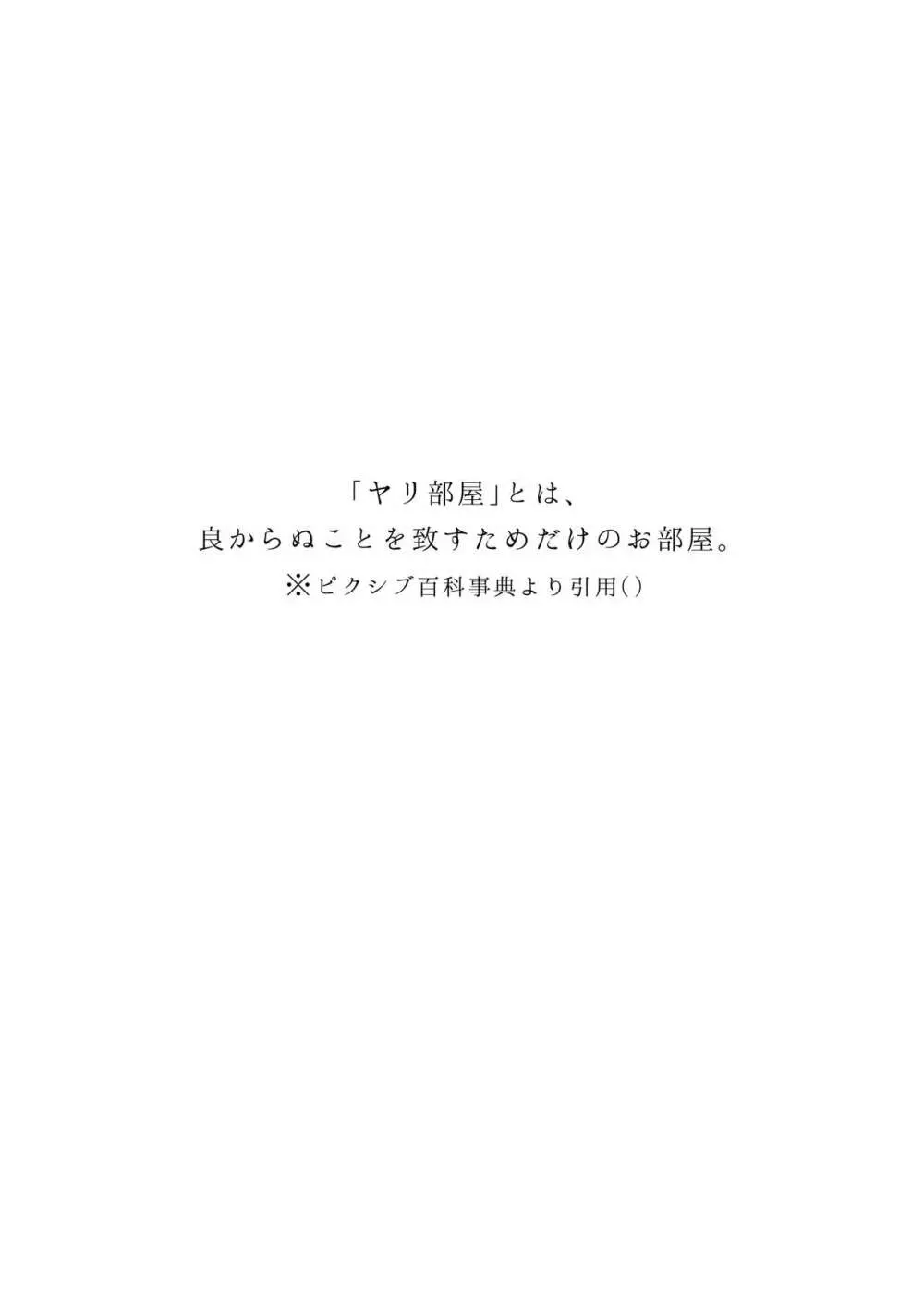 「ヤリ部屋」とは、
良からぬことを致すためだけのお部屋。
※ピクシブ百科事典より引用()